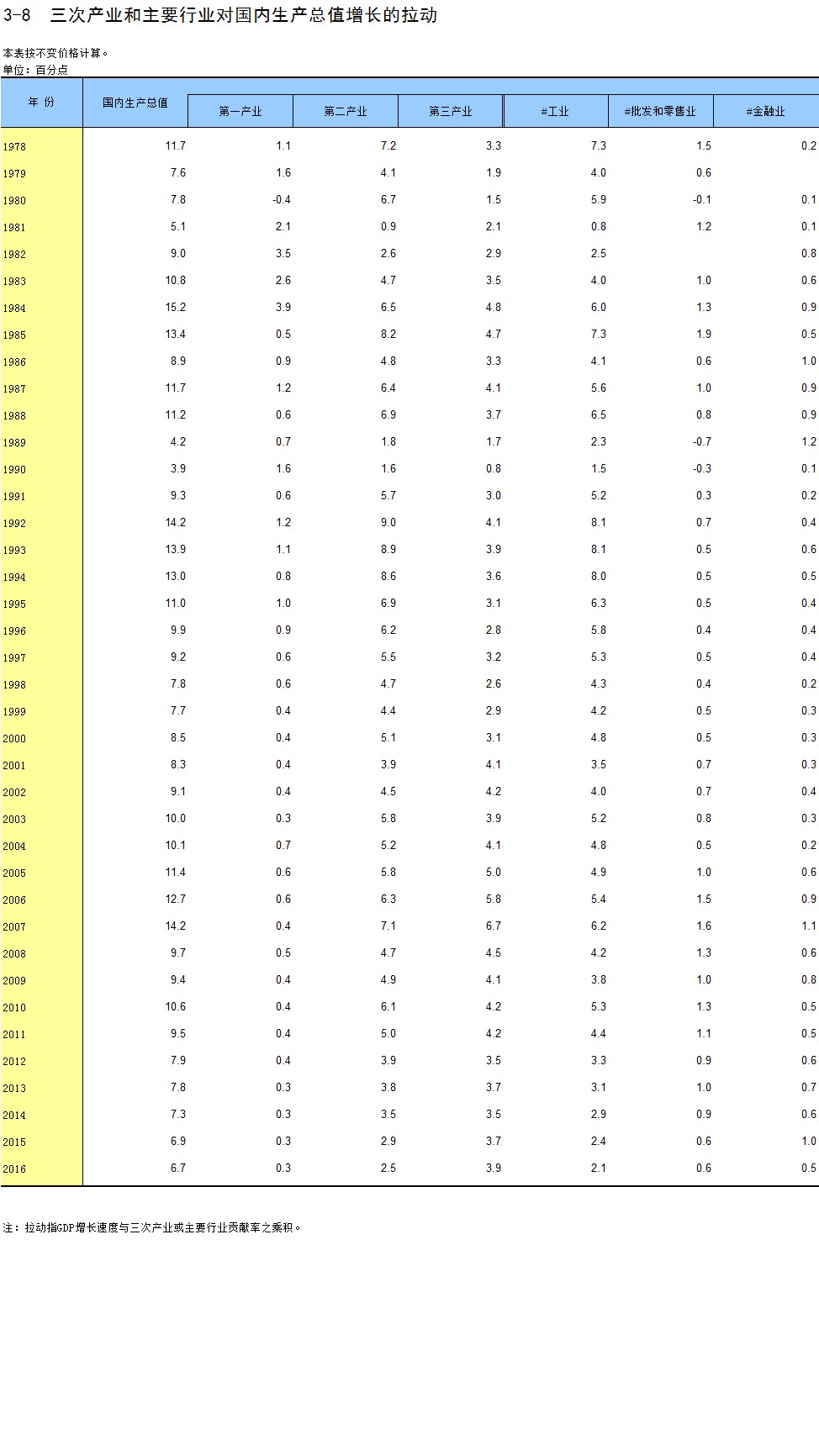 3-8 三次产业和主要行业对国内生产总值增长的拉动

本表按不变价格计算。
单位：百分点

| 年 份 | 国内生产总值 | 第一产业 | 第二产业 | 第三产业 | #工业 | #批发和零售业 | #金融业 |
|---|---|---|---|---|---|---|---|
| 1978 | 11.7 | 1.1 | 7.2 | 3.3 | 7.3 | 1.5 | 0.2 |
| 1979 | 7.6 | 1.6 | 4.1 | 1.9 | 4.0 | 0.6 | |
| 1980 | 7.8 | -0.4 | 6.7 | 1.5 | 5.9 | -0.1 | 0.1 |
| 1981 | 5.1 | 2.1 | 0.9 | 2.1 | 0.8 | 1.2 | 0.1 |
| 1982 | 9.0 | 3.5 | 2.6 | 2.9 | 2.5 | | 0.8 |
| 1983 | 10.8 | 2.6 | 4.7 | 3.5 | 4.0 | 1.0 | 0.6 |
| 1984 | 15.2 | 3.9 | 6.5 | 4.8 | 6.0 | 1.3 | 0.9 |
| 1985 | 13.4 | 0.5 | 8.2 | 4.7 | 7.3 | 1.9 | 0.5 |
| 1986 | 8.9 | 0.9 | 4.8 | 3.3 | 4.1 | 0.6 | 1.0 |
| 1987 | 11.7 | 1.2 | 6.4 | 4.1 | 5.6 | 1.0 | 0.9 |
| 1988 | 11.2 | 0.6 | 6.9 | 3.7 | 6.5 | 0.8 | 0.9 |
| 1989 | 4.2 | 0.7 | 1.8 | 1.7 | 2.3 | -0.7 | 1.2 |
| 1990 | 3.9 | 1.6 | 1.6 | 0.8 | 1.5 | -0.3 | 0.1 |
| 1991 | 9.3 | 0.6 | 5.7 | 3.0 | 5.2 | 0.3 | 0.2 |
| 1992 | 14.2 | 1.2 | 9.0 | 4.1 | 8.1 | 0.7 | 0.4 |
| 1993 | 13.9 | 1.1 | 8.9 | 3.9 | 8.1 | 0.5 | 0.6 |
| 1994 | 13.0 | 0.8 | 8.6 | 3.6 | 8.0 | 0.5 | 0.5 |
| 1995 | 11.0 | 1.0 | 6.9 | 3.1 | 6.3 | 0.5 | 0.4 |
| 1996 | 9.9 | 0.9 | 6.2 | 2.8 | 5.8 | 0.4 | 0.4 |
| 1997 | 9.2 | 0.6 | 5.5 | 3.2 | 5.3 | 0.5 | 0.4 |
| 1998 | 7.8 | 0.6 | 4.7 | 2.6 | 4.3 | 0.4 | 0.2 |
| 1999 | 7.7 | 0.4 | 4.4 | 2.9 | 4.2 | 0.5 | 0.3 |
| 2000 | 8.5 | 0.4 | 5.1 | 3.1 | 4.8 | 0.5 | 0.3 |
| 2001 | 8.3 | 0.4 | 3.9 | 4.1 | 3.5 | 0.7 | 0.3 |
| 2002 | 9.1 | 0.4 | 4.5 | 4.2 | 4.0 | 0.7 | 0.4 |
| 2003 | 10.0 | 0.3 | 5.8 | 3.9 | 5.2 | 0.8 | 0.3 |
| 2004 | 10.1 | 0.7 | 5.2 | 4.1 | 4.8 | 0.5 | 0.2 |
| 2005 | 11.4 | 0.6 | 5.8 | 5.0 | 4.9 | 1.0 | 0.6 |
| 2006 | 12.7 | 0.6 | 6.3 | 5.8 | 5.4 | 1.5 | 0.9 |
| 2007 | 14.2 | 0.4 | 7.1 | 6.7 | 6.2 | 1.6 | 1.1 |
| 2008 | 9.7 | 0.5 | 4.7 | 4.5 | 4.2 | 1.3 | 0.6 |
| 2009 | 9.4 | 0.4 | 4.9 | 4.1 | 3.8 | 1.0 | 0.8 |
| 2010 | 10.6 | 0.4 | 6.1 | 4.2 | 5.3 | 1.3 | 0.5 |
| 2011 | 9.5 | 0.4 | 5.0 | 4.2 | 4.4 | 1.1 | 0.5 |
| 2012 | 7.9 | 0.4 | 3.9 | 3.5 | 3.3 | 0.9 | 0.6 |
| 2013 | 7.8 | 0.3 | 3.8 | 3.7 | 3.1 | 1.0 | 0.7 |
| 2014 | 7.3 | 0.3 | 3.5 | 3.5 | 2.9 | 0.9 | 0.6 |
| 2015 | 6.9 | 0.3 | 2.9 | 3.7 | 2.4 | 0.6 | 1.0 |
| 2016 | 6.7 | 0.3 | 2.5 | 3.9 | 2.1 | 0.6 | 0.5 |

注：拉动指GDP增长速度与三次产业或主要行业贡献率之乘积。